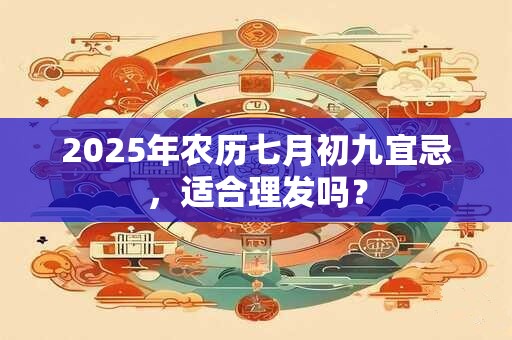 2025年农历七月初九宜忌，适合理发吗？